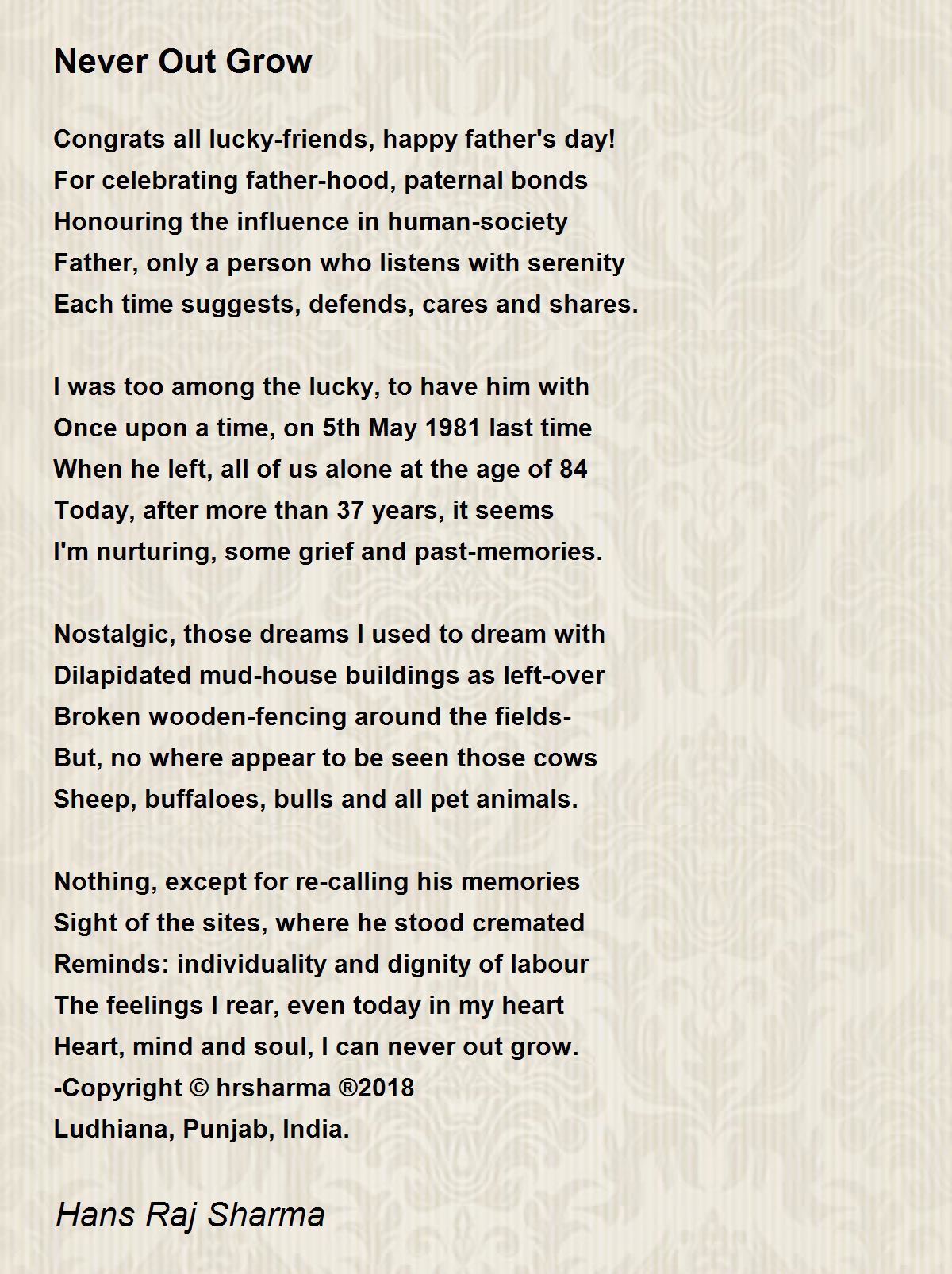 Never Out Grow

Congrats all lucky-friends, happy father's day!
For celebrating father-hood, paternal bonds
Honouring the influence in human-society
Father, only a person who listens with serenity
Each time suggests, defends, cares and shares.

I was too among the lucky, to have him with
Once upon a time, on 5th May 1981 last time
When he left, all of us alone at the age of 84
Today, after more than 37 years, it seems
I'm nurturing, some grief and past-memories.

Nostalgic, those dreams I used to dream with
Dilapidated mud-house buildings as left-over
Broken wooden-fencing around the fields-
But, no where appear to be seen those cows
Sheep, buffaloes, bulls and all pet animals.

Nothing, except for re-calling his memories
Sight of the sites, where he stood cremated
Reminds: individuality and dignity of labour
The feelings I rear, even today in my heart
Heart, mind and soul, I can never out grow.
-Copyright © hrsharma ®2018
Ludhiana, Punjab, India.

Hans Raj Sharma